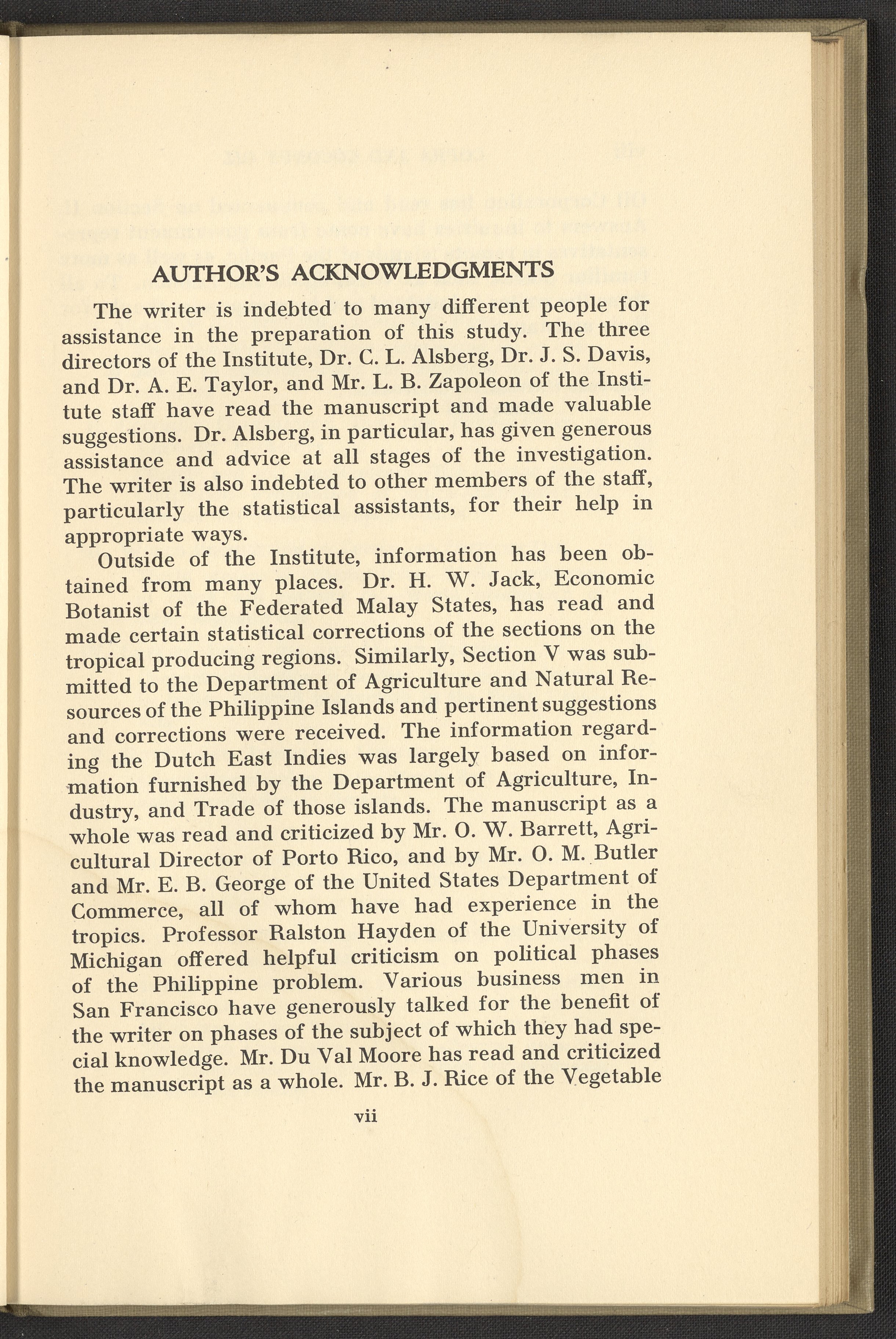 AUTHOR'S ACKNOWLEDGMENTS

The writer is indebted to many different people for assistance in the preparation of this study. The three directors of the Institute, Dr. C. L. Alsberg, Dr. J. S. Davis, and Dr. A. E. Taylor, and Mr. L. B. Zapoleon of the Institute staff have read the manuscript and made valuable suggestions. Dr. Alsberg, in particular, has given generous assistance and advice at all stages of the investigation. The writer is also indebted to other members of the staff, particularly the statistical assistants, for their help in appropriate ways.

Outside of the Institute, information has been obtained from many places. Dr. H. W. Jack, Economic Botanist of the Federated Malay States, has read and made certain statistical corrections of the sections on the tropical producing regions. Similarly, Section V was submitted to the Department of Agriculture and Natural Resources of the Philippine Islands and pertinent suggestions and corrections were received. The information regarding the Dutch East Indies was largely based on information furnished by the Department of Agriculture, Industry, and Trade of those islands. The manuscript as a whole was read and criticized by Mr. O. W. Barrett, Agricultural Director of Porto Rico, and by Mr. O. M. Butler and Mr. E. B. George of the United States Department of Commerce, all of whom have had experience in the tropics. Professor Ralston Hayden of the University of Michigan offered helpful criticism on political phases of the Philippine problem. Various business men in San Francisco have generously talked for the benefit of the writer on phases of the subject of which they had special knowledge. Mr. Du Val Moore has read and criticized the manuscript as a whole. Mr. B. J. Rice of the Vegetable

vii